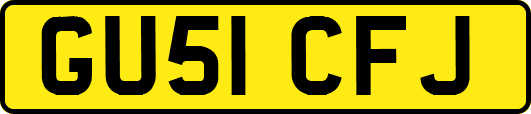 GU51 CFJ